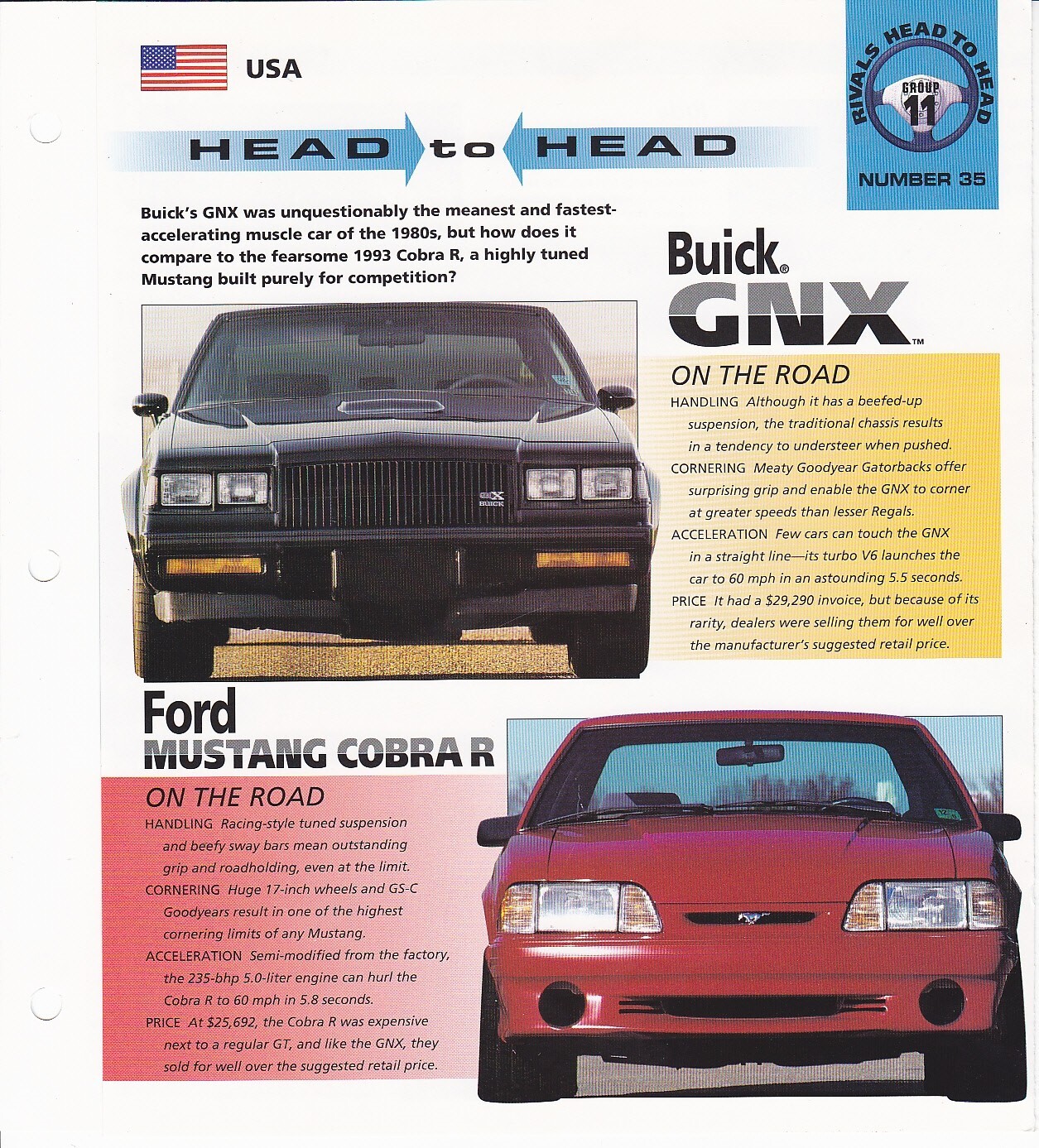 USA

RIVALS HEAD TO HEAD
GROUP
11
NUMBER 35

HEAD to HEAD

Buick's GNX was unquestionably the meanest and fastest-accelerating muscle car of the 1980s, but how does it compare to the fearsome 1993 Cobra R, a highly tuned Mustang built purely for competition?

GNX
BUICK

Buick®
GNX™

ON THE ROAD
HANDLING Although it has a beefed-up suspension, the traditional chassis results in a tendency to understeer when pushed.
CORNERING Meaty Goodyear Gatorbacks offer surprising grip and enable the GNX to corner at greater speeds than lesser Regals.
ACCELERATION Few cars can touch the GNX in a straight line—its turbo V6 launches the car to 60 mph in an astounding 5.5 seconds.
PRICE It had a $29,290 invoice, but because of its rarity, dealers were selling them for well over the manufacturer's suggested retail price.

Ford
MUSTANG COBRA R

ON THE ROAD
HANDLING Racing-style tuned suspension and beefy sway bars mean outstanding grip and roadholding, even at the limit.
CORNERING Huge 17-inch wheels and GS-C Goodyears result in one of the highest cornering limits of any Mustang.
ACCELERATION Semi-modified from the factory, the 235-bhp 5.0-liter engine can hurl the Cobra R to 60 mph in 5.8 seconds.
PRICE At $25,692, the Cobra R was expensive next to a regular GT, and like the GNX, they sold for well over the suggested retail price.